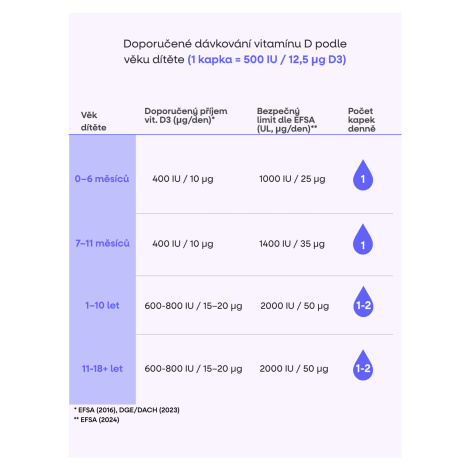 Doporučené dávkování vitamínu D podle věku dítěte (1 kapka = 500 IU / 12,5 μg D3)

| Věk dítěte | Doporučený příjem vit. D3 (μg/den)* | Bezpečný limit dle EFSA (UL, μg/den)** | Počet kapek denně |
|---|---|---|---|
| 0–6 měsíců | 400 IU / 10 μg | 1000 IU / 25 μg | 1 |
| 7–11 měsíců | 400 IU / 10 μg | 1400 IU / 35 μg | 1 |
| 1–10 let | 600-800 IU / 15–20 μg | 2000 IU / 50 μg | 1-2 |
| 11-18+ let | 600-800 IU / 15–20 μg | 2000 IU / 50 μg | 1-2 |

* EFSA (2016), DGE/DACH (2023)
** EFSA (2024)